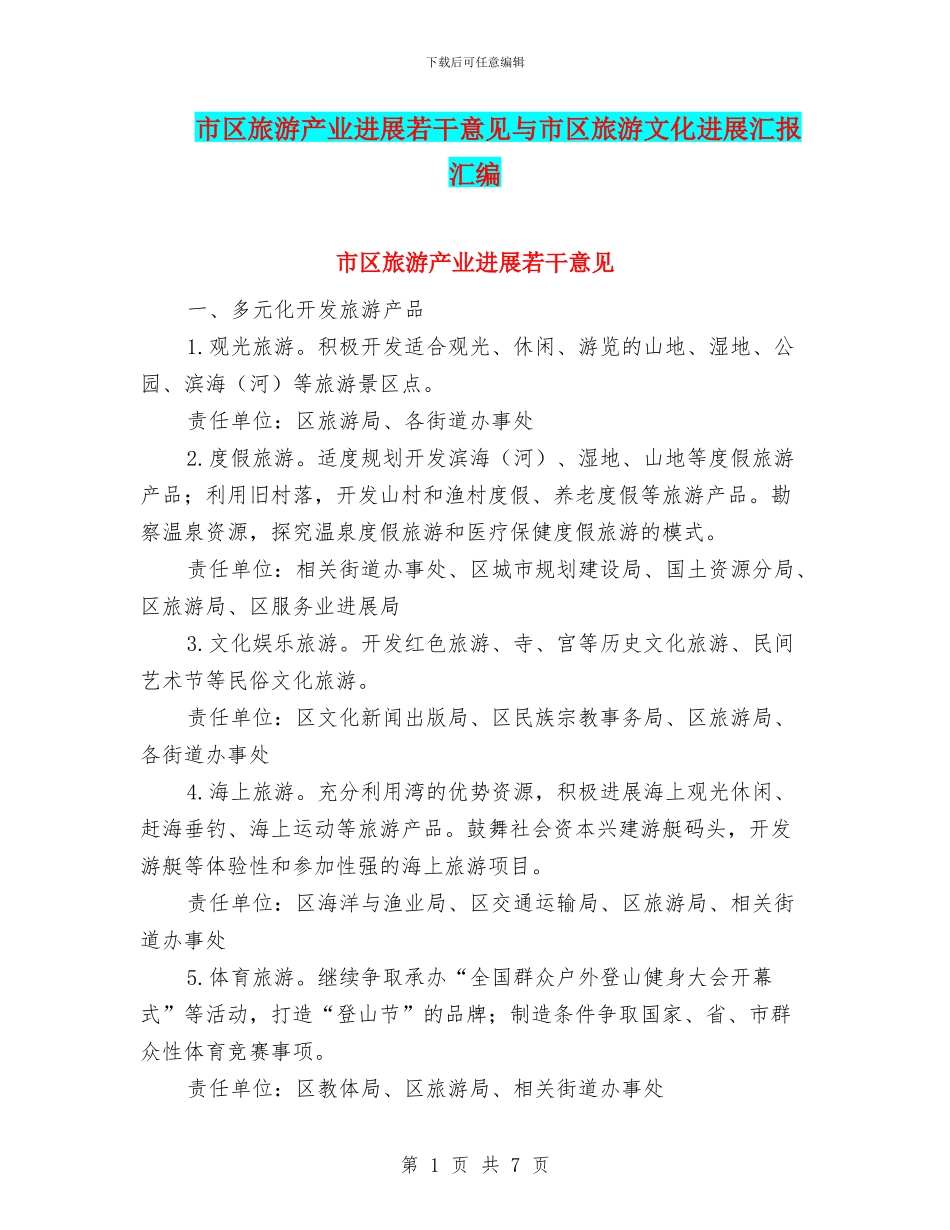 下载后可任意编辑

市区旅游产业进展若干意见与市区旅游文化进展汇报汇编

市区旅游产业进展若干意见

一、多元化开发旅游产品

1.观光旅游。积极开发适合观光、休闲、游览的山地、湿地、公园、滨海（河）等旅游景区点。

责任单位：区旅游局、各街道办事处

2.度假旅游。适度规划开发滨海（河）、湿地、山地等度假旅游产品；利用旧村落，开发山村和渔村度假、养老度假等旅游产品。勘察温泉资源，探究温泉度假旅游和医疗保健度假旅游的模式。

责任单位：相关街道办事处、区城市规划建设局、国土资源分局、区旅游局、区服务业进展局

3.文化娱乐旅游。开发红色旅游、寺、宫等历史文化旅游、民间艺术节等民俗文化旅游。

责任单位：区文化新闻出版局、区民族宗教事务局、区旅游局、各街道办事处

4.海上旅游。充分利用湾的优势资源，积极进展海上观光休闲、赶海垂钓、海上运动等旅游产品。鼓舞社会资本兴建游艇码头，开发游艇等体验性和参加性强的海上旅游项目。

责任单位：区海洋与渔业局、区交通运输局、区旅游局、相关街道办事处

5.体育旅游。继续争取承办“全国群众户外登山健身大会开幕式”等活动，打造“登山节”的品牌；制造条件争取国家、省、市群众性体育竞赛事项。

责任单位：区教体局、区旅游局、相关街道办事处

第 1 页 共 7 页